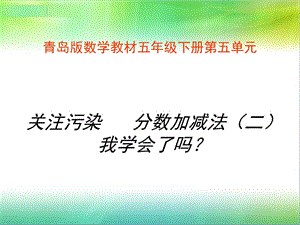 青岛版数学教材五年级下册第五单元

关注污染　分数加减法（二）
我学会了吗？